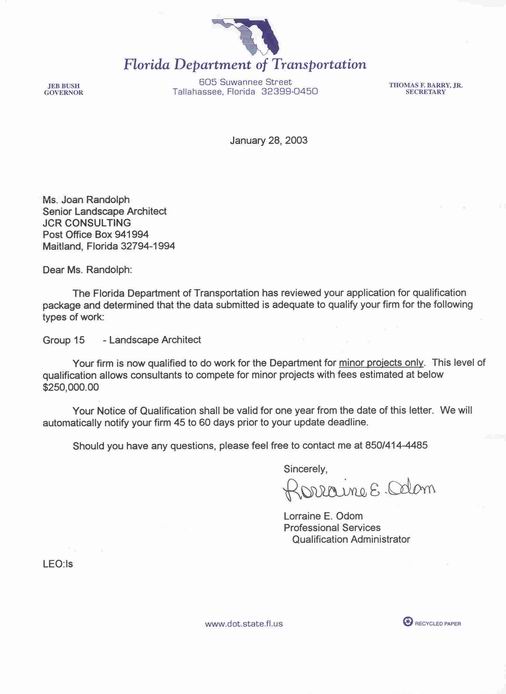 Florida Department of Transportation

JEB BUSH
GOVERNOR

605 Suwannee Street
Tallahassee, Florida 32399-0450

THOMAS F. BARRY, JR.
SECRETARY

January 28, 2003

Ms. Joan Randolph
Senior Landscape Architect
JCR CONSULTING
Post Office Box 941994
Maitland, Florida 32794-1994

Dear Ms. Randolph:

The Florida Department of Transportation has reviewed your application for qualification package and determined that the data submitted is adequate to qualify your firm for the following types of work:

Group 15 - Landscape Architect

Your firm is now qualified to do work for the Department for minor projects only. This level of qualification allows consultants to compete for minor projects with fees estimated at below $250,000.00

Your Notice of Qualification shall be valid for one year from the date of this letter. We will automatically notify your firm 45 to 60 days prior to your update deadline.

Should you have any questions, please feel free to contact me at 850/414-4485

Sincerely,

Lorraine E. Odom

Lorraine E. Odom
Professional Services
Qualification Administrator

LEO:ls

www.dot.state.fl.us

RECYCLED PAPER